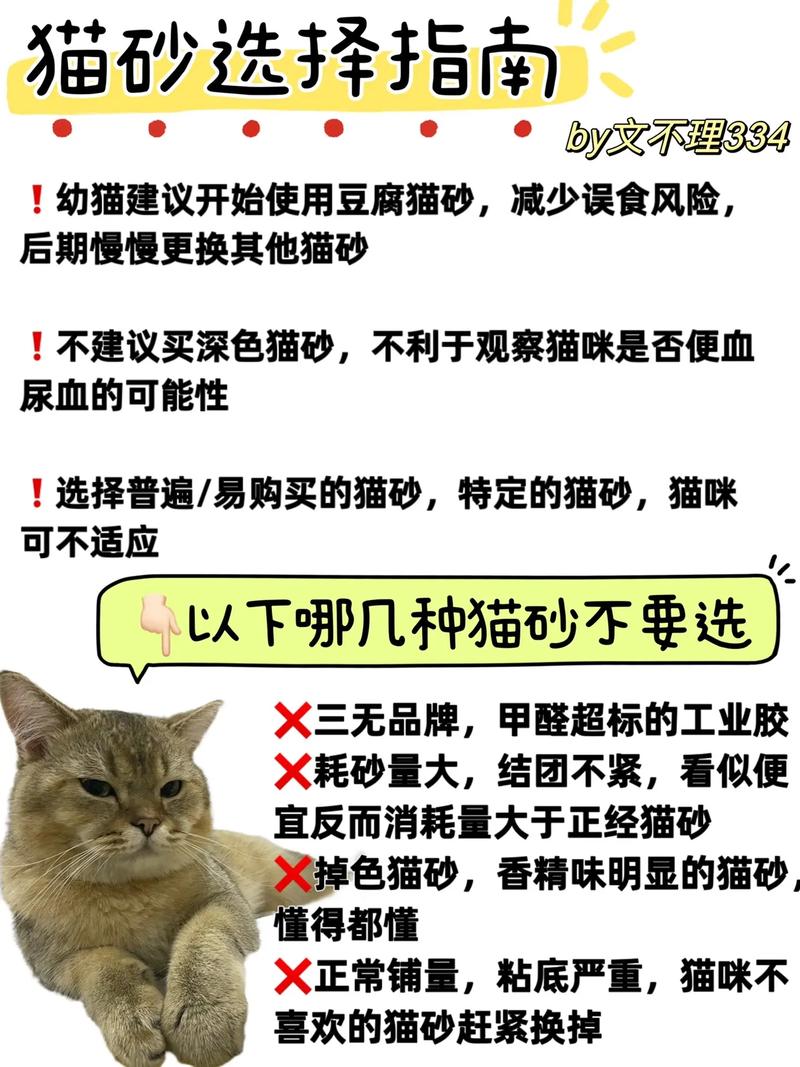 猫砂选择指南

by文不理334

❗幼猫建议开始使用豆腐猫砂，减少误食风险，后期慢慢更换其他猫砂

❗不建议买深色猫砂，不利于观察猫咪是否便血尿血的可能性

❗选择普遍/易购买的猫砂，特定的猫砂，猫咪可不适应

👇以下哪几种猫砂不要选

❌三无品牌，甲醛超标的工业胶
❌耗砂量大，结团不紧，看似便宜反而消耗量大于正经猫砂
❌掉色猫砂，香精味明显的猫砂，懂得都懂
❌正常铺量，粘底严重，猫咪不喜欢的猫砂赶紧换掉